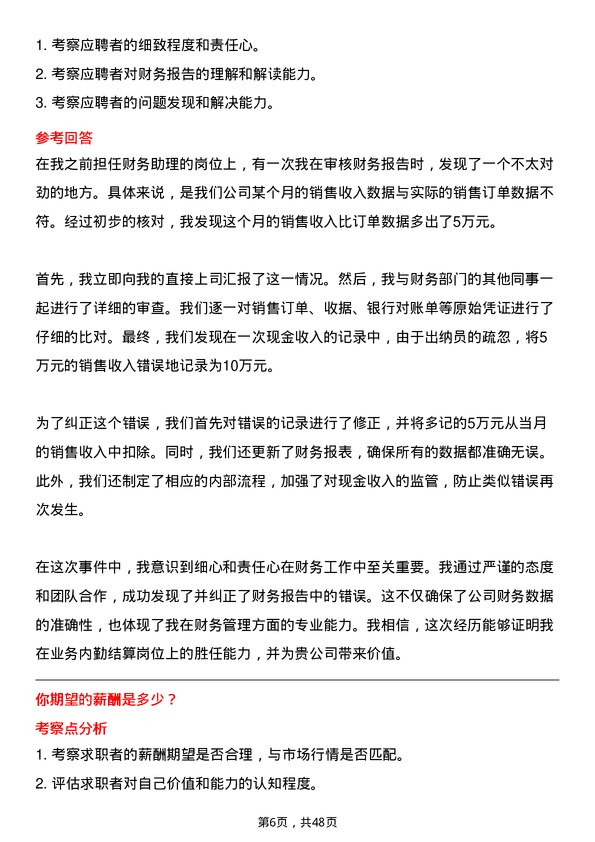 1. 考察应聘者的细致程度和责任心。
2. 考察应聘者对财务报告的理解和解读能力。
3. 考察应聘者的问题发现和解决能力。

参考回答
在我之前担任财务助理的岗位上，有一次我在审核财务报告时，发现了一个不太对劲的地方。具体来说，是我们公司某个月的销售收入数据与实际的销售订单数据不符。经过初步的核对，我发现这个月的销售收入比订单数据多出了5万元。

首先，我立即向我的直接上司汇报了这一情况。然后，我与财务部门的其他同事一起进行了详细的审查。我们逐一对销售订单、收据、银行对账单等原始凭证进行了仔细的比对。最终，我们发现在一次现金收入的记录中，由于出纳员的疏忽，将5万元的销售收入错误地记录为10万元。

为了纠正这个错误，我们首先对错误的记录进行了修正，并将多记的5万元从当月的销售收入中扣除。同时，我们还更新了财务报表，确保所有的数据都准确无误。此外，我们还制定了相应的内部流程，加强了对现金收入的监管，防止类似错误再次发生。

在这次事件中，我意识到细心和责任心在财务工作中至关重要。我通过严谨的态度和团队合作，成功发现了并纠正了财务报告中的错误。这不仅确保了公司财务数据的准确性，也体现了我在财务管理方面的专业能力。我相信，这次经历能够证明我在业务内勤结算岗位上的胜任能力，并为贵公司带来价值。

你期望的薪酬是多少？
考察点分析
1. 考察求职者的薪酬期望是否合理，与市场行情是否匹配。
2. 评估求职者对自己价值和能力的认知程度。

第6页，共48页